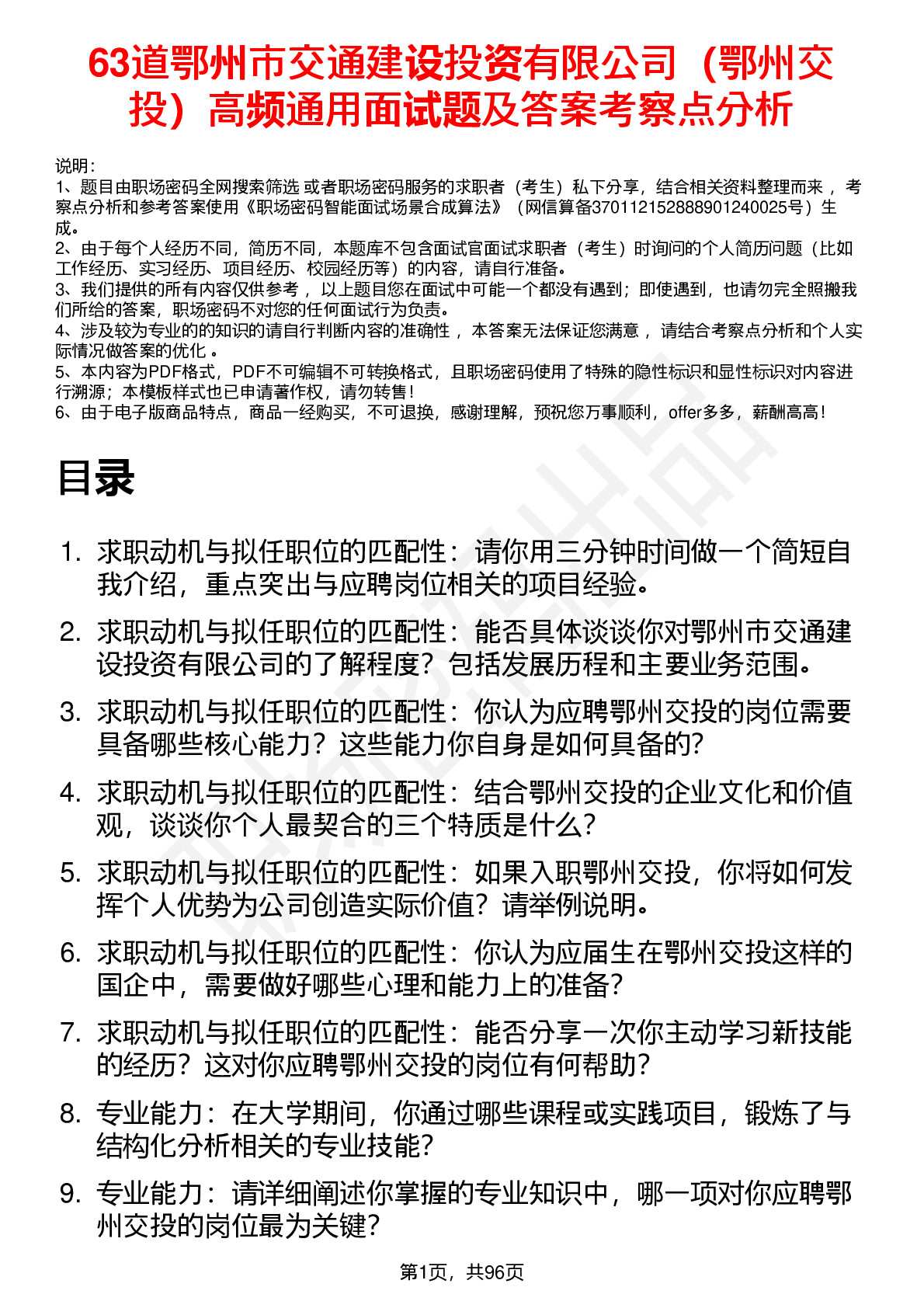 63道鄂州市交通建设投资有限公司（鄂州交投）高频通用面试题及答案考察点分析

说明：
1、题目由职场密码全网搜索筛选 或者职场密码服务的求职者（考生）私下分享，结合相关资料整理而来 ，考察点分析和参考答案使用《职场密码智能面试场景合成算法》（网信算备370112152888901240025号）生成。
2、由于每个人经历不同，简历不同，本题库不包含面试官面试求职者（考生）时询问的个人简历问题（比如工作经历、实习经历、项目经历、校园经历等）的内容，请自行准备。
3、我们提供的所有内容仅供参考 ，以上题目您在面试中可能一个都没有遇到；即使遇到，也请勿完全照搬我们所给的答案，职场密码不对您的任何面试行为负责。
4、涉及较为专业的的知识的请自行判断内容的准确性 ，本答案无法保证您满意 ，请结合考察点分析和个人实际情况做答案的优化 。
5、本内容为PDF格式，PDF不可编辑不可转换格式，且职场密码使用了特殊的隐性标识和显性标识对内容进行溯源；本模板样式也已申请著作权，请勿转售！
6、由于电子版商品特点，商品一经购买，不可退换，感谢理解，预祝您万事顺利，offer多多，薪酬高高！

目录

1. 求职动机与拟任职位的匹配性：请你用三分钟时间做一个简短自我介绍，重点突出与应聘岗位相关的项目经验。
2. 求职动机与拟任职位的匹配性：能否具体谈谈你对鄂州市交通建设投资有限公司的了解程度？包括发展历程和主要业务范围。
3. 求职动机与拟任职位的匹配性：你认为应聘鄂州交投的岗位需要具备哪些核心能力？这些能力你自身是如何具备的？
4. 求职动机与拟任职位的匹配性：结合鄂州交投的企业文化和价值观，谈谈你个人最契合的三个特质是什么？
5. 求职动机与拟任职位的匹配性：如果入职鄂州交投，你将如何发挥个人优势为公司创造实际价值？请举例说明。
6. 求职动机与拟任职位的匹配性：你认为应届生在鄂州交投这样的国企中，需要做好哪些心理和能力上的准备？
7. 求职动机与拟任职位的匹配性：能否分享一次你主动学习新技能的经历？这对你应聘鄂州交投的岗位有何帮助？
8. 专业能力：在大学期间，你通过哪些课程或实践项目，锻炼了与结构化分析相关的专业技能？
9. 专业能力：请详细阐述你掌握的专业知识中，哪一项对你应聘鄂州交投的岗位最为关键？

第1页，共96页